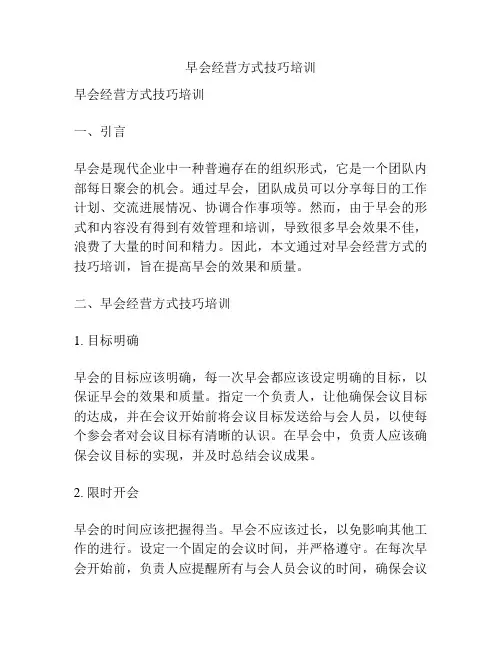 早会经营方式技巧培训

早会经营方式技巧培训

一、引言

早会是现代企业中一种普遍存在的组织形式，它是一个团队内部每日聚会的机会。通过早会，团队成员可以分享每日的工作计划、交流进展情况、协调合作事项等。然而，由于早会的形式和内容没有得到有效管理和培训，导致很多早会效果不佳，浪费了大量的时间和精力。因此，本文通过对早会经营方式的技巧培训，旨在提高早会的效果和质量。

二、早会经营方式技巧培训

1. 目标明确

早会的目标应该明确，每一次早会都应该设定明确的目标，以保证早会的效果和质量。指定一个负责人，让他确保会议目标的达成，并在会议开始前将会议目标发送给与会人员，以使每个参会者对会议目标有清晰的认识。在早会中，负责人应该确保会议目标的实现，并及时总结会议成果。

2. 限时开会

早会的时间应该把握得当。早会不应该过长，以免影响其他工作的进行。设定一个固定的会议时间，并严格遵守。在每次早会开始前，负责人应提醒所有与会人员会议的时间，确保会议